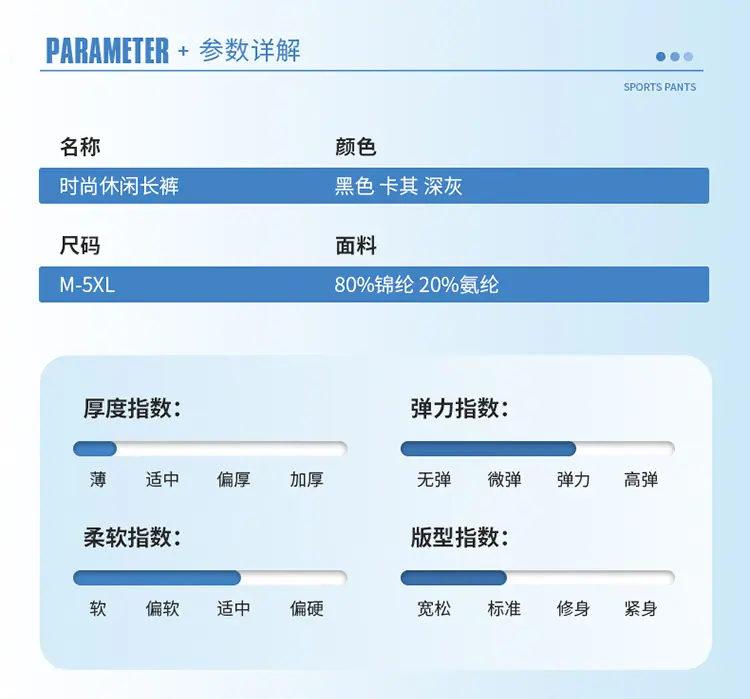 PARAMETER + 参数详解

SPORTS PANTS

名称
时尚休闲长裤

颜色
黑色 卡其 深灰

尺码
M-5XL

面料
80%锦纶 20%氨纶

厚度指数：
薄 适中 偏厚 加厚

弹力指数：
无弹 微弹 弹力 高弹

柔软指数：
软 偏软 适中 偏硬

版型指数：
宽松 标准 修身 紧身